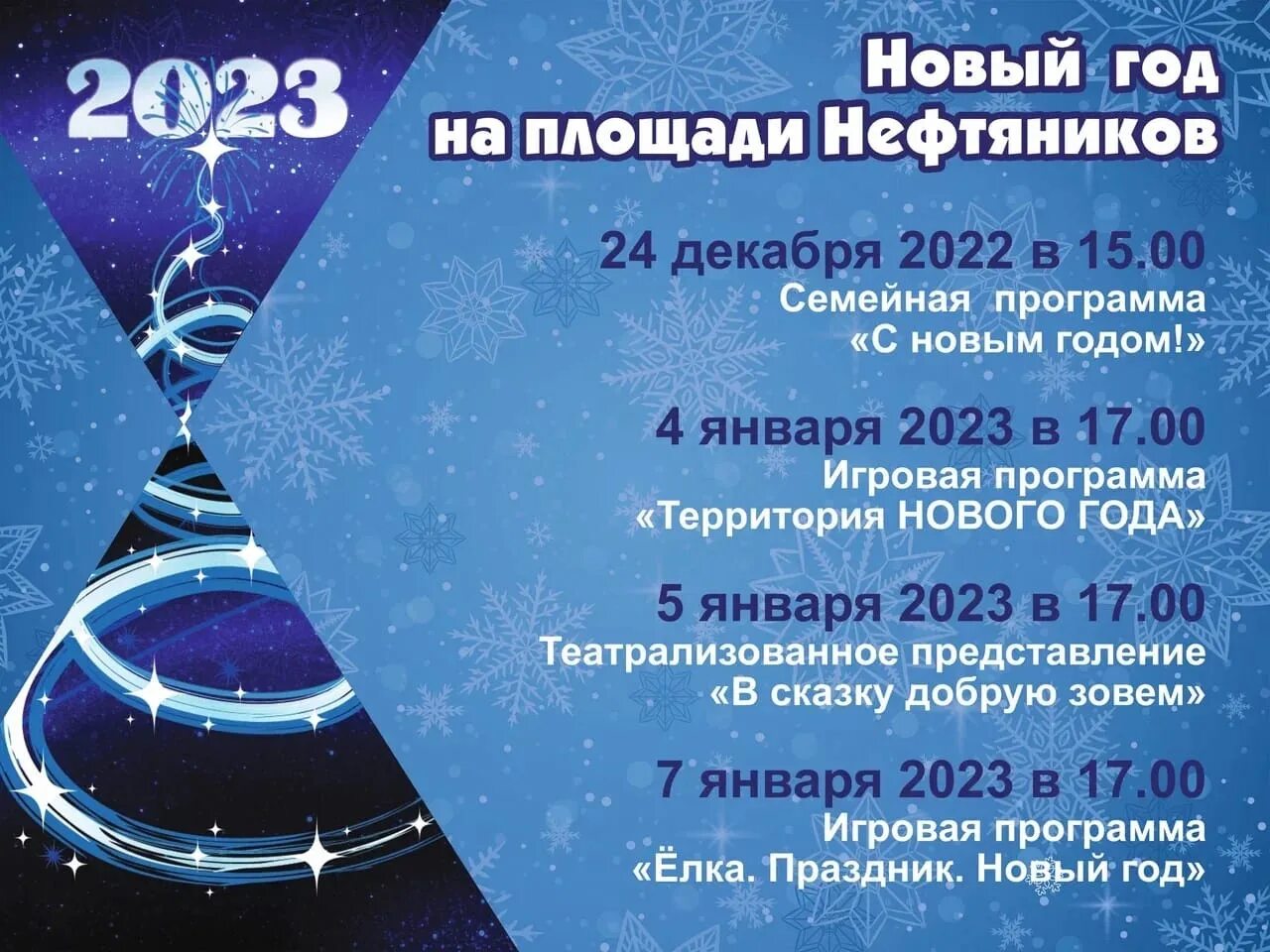 2023

Новый год
на площади Нефтяников

24 декабря 2022 в 15.00
Семейная программа
«С новым годом!»

4 января 2023 в 17.00
Игровая программа
«Территория НОВОГО ГОДА»

5 января 2023 в 17.00
Театрализованное представление
«В сказку добрую зовем»

7 января 2023 в 17.00
Игровая программа
«Ёлка. Праздник. Новый год»